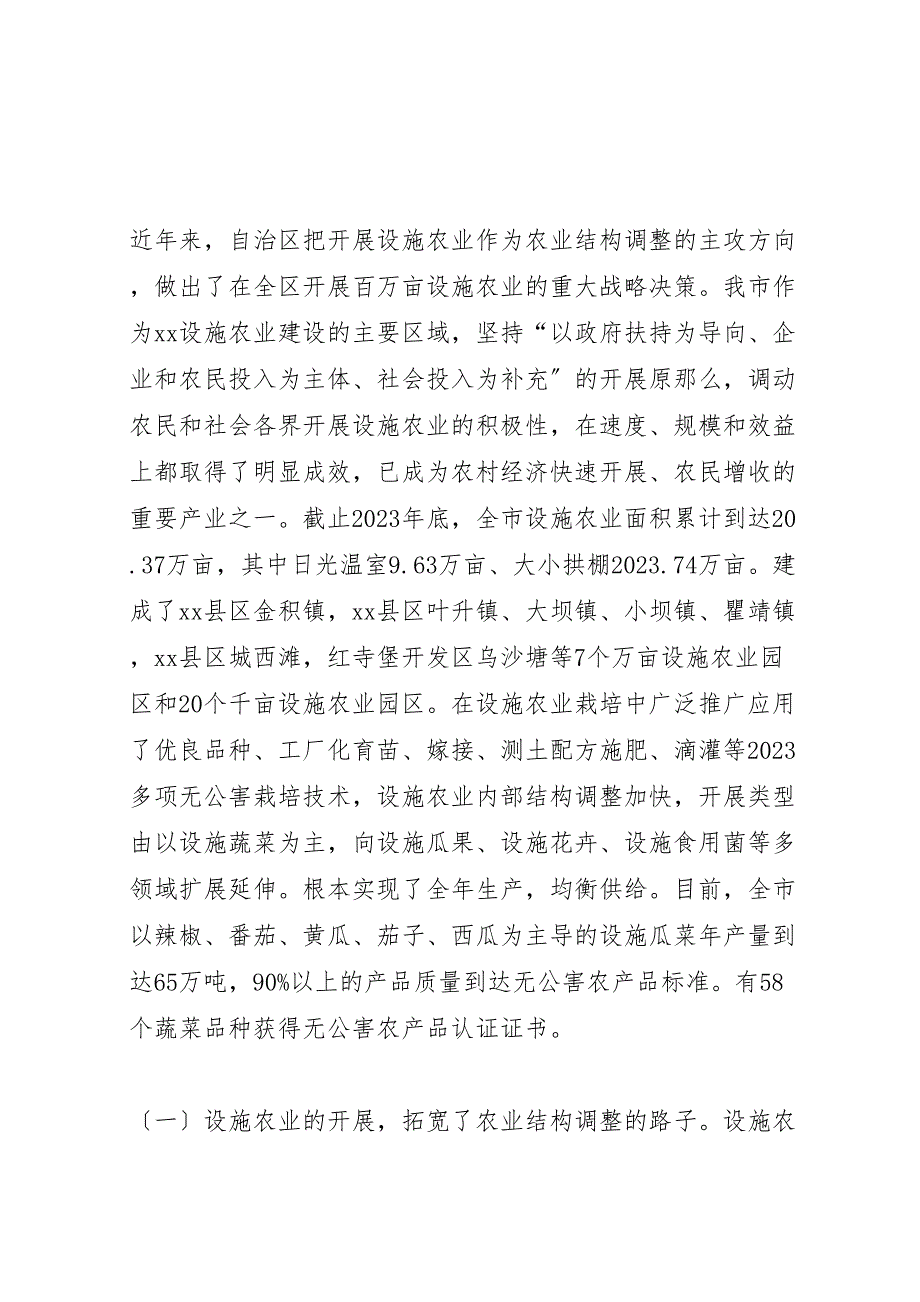 近年来，自治区把开展设施农业作为农业结构调整的主攻方向，做出了在全区开展百万亩设施农业的重大战略决策。我市作为xx设施农业建设的主要区域，坚持“以政府扶持为导向、企业和农民投入为主体、社会投入为补充″的开展原那么，调动农民和社会各界开展设施农业的积极性，在速度、规模和效益上都取得了明显成效，已成为农村经济快速开展、农民增收的重要产业之一。截止2023年底，全市设施农业面积累计到达20.37万亩，其中日光温室9.63万亩、大小拱棚2023.74万亩。建成了xx县区金积镇，xx县区叶升镇、大坝镇、小坝镇、瞿靖镇，xx县区城西滩，红寺堡开发区乌沙塘等7个万亩设施农业园区和20个千亩设施农业园区。在设施农业栽培中广泛推广应用了优良品种、工厂化育苗、嫁接、测土配方施肥、滴灌等2023多项无公害栽培技术，设施农业内部结构调整加快，开展类型由以设施蔬菜为主，向设施瓜果、设施花卉、设施食用菌等多领域扩展延伸。根本实现了全年生产，均衡供给。目前，全市以辣椒、番茄、黄瓜、茄子、西瓜为主导的设施瓜菜年产量到达65万吨，90%以上的产品质量到达无公害农产品标准。有58个蔬菜品种获得无公害农产品认证证书。

〔一〕设施农业的开展，拓宽了农业结构调整的路子。设施农